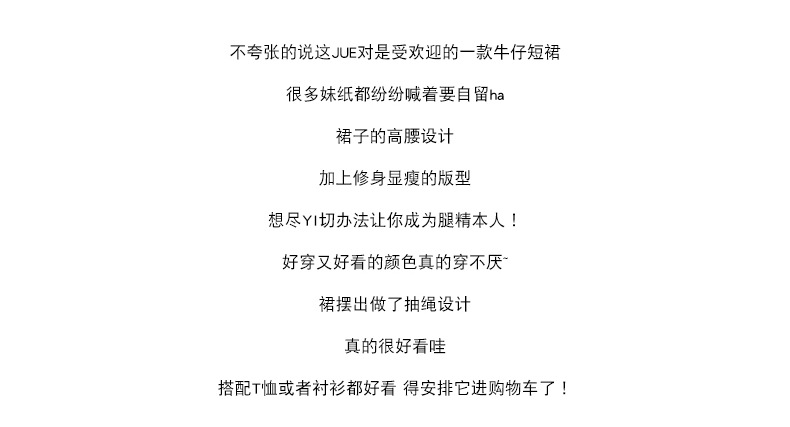 不夸张的说这JUE对是受欢迎的一款牛仔短裙

很多妹纸都纷纷喊着要自留ha

裙子的高腰设计

加上修身显瘦的版型

想尽YI切办法让你成为腿精本人！

好穿又好看的颜色真的穿不厌~

裙摆出做了抽绳设计

真的很好看哇

搭配T恤或者衬衫都好看 得安排它进购物车了！